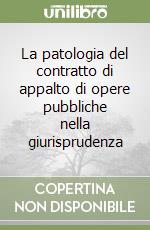 unilibro

La patologia del contratto di appalto di opere pubbliche nella giurisprudenza

COPERTINA NON DISPONIBILE